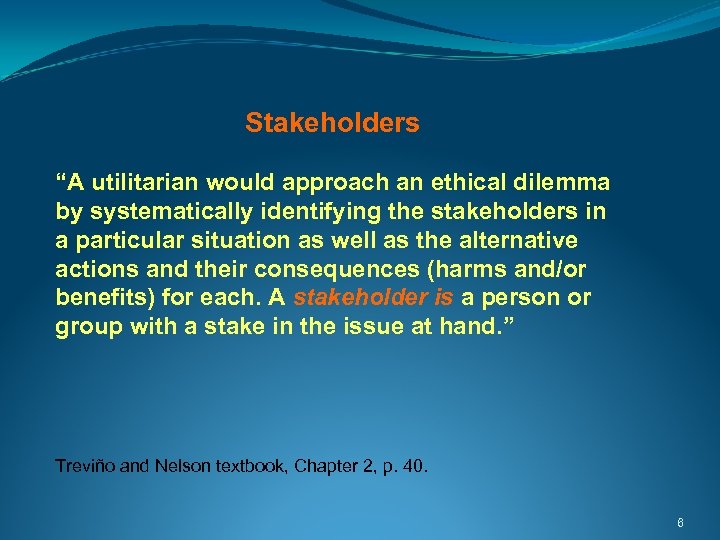 Stakeholders

“A utilitarian would approach an ethical dilemma by systematically identifying the stakeholders in a particular situation as well as the alternative actions and their consequences (harms and/or benefits) for each. A stakeholder is a person or group with a stake in the issue at hand.”

Treviño and Nelson textbook, Chapter 2, p. 40.

6